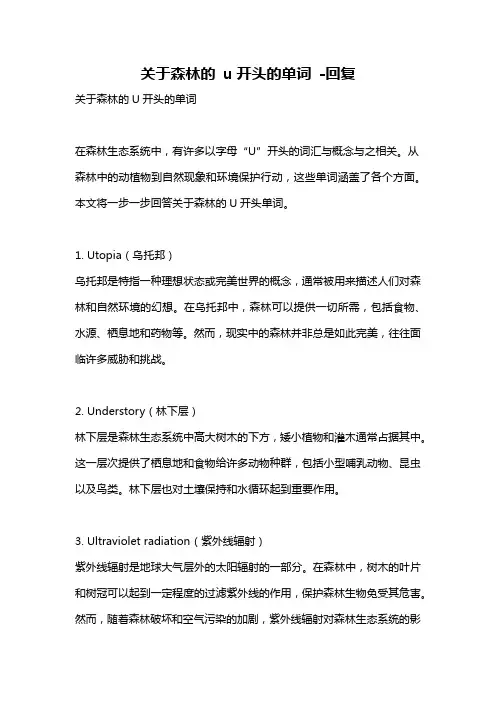 关于森林的 u 开头的单词 -回复

关于森林的 U 开头的单词

在森林生态系统中，有许多以字母“U”开头的词汇与概念与之相关。从森林中的动植物到自然现象和环境保护行动，这些单词涵盖了各个方面。本文将一步一步回答关于森林的 U 开头单词。

1. Utopia（乌托邦）

乌托邦是特指一种理想状态或完美世界的概念，通常被用来描述人们对森林和自然环境的幻想。在乌托邦中，森林可以提供一切所需，包括食物、水源、栖息地和药物等。然而，现实中的森林并非总是如此完美，往往面临许多威胁和挑战。

2. Understory（林下层）

林下层是森林生态系统中高大树木的下方，矮小植物和灌木通常占据其中。这一层次提供了栖息地和食物给许多动物种群，包括小型哺乳动物、昆虫以及鸟类。林下层也对土壤保持和水循环起到重要作用。

3. Ultraviolet radiation（紫外线辐射）

紫外线辐射是地球大气层外的太阳辐射的一部分。在森林中，树木的叶片和树冠可以起到一定程度的过滤紫外线的作用，保护森林生物免受其危害。然而，随着森林破坏和空气污染的加剧，紫外线辐射对森林生态系统的影